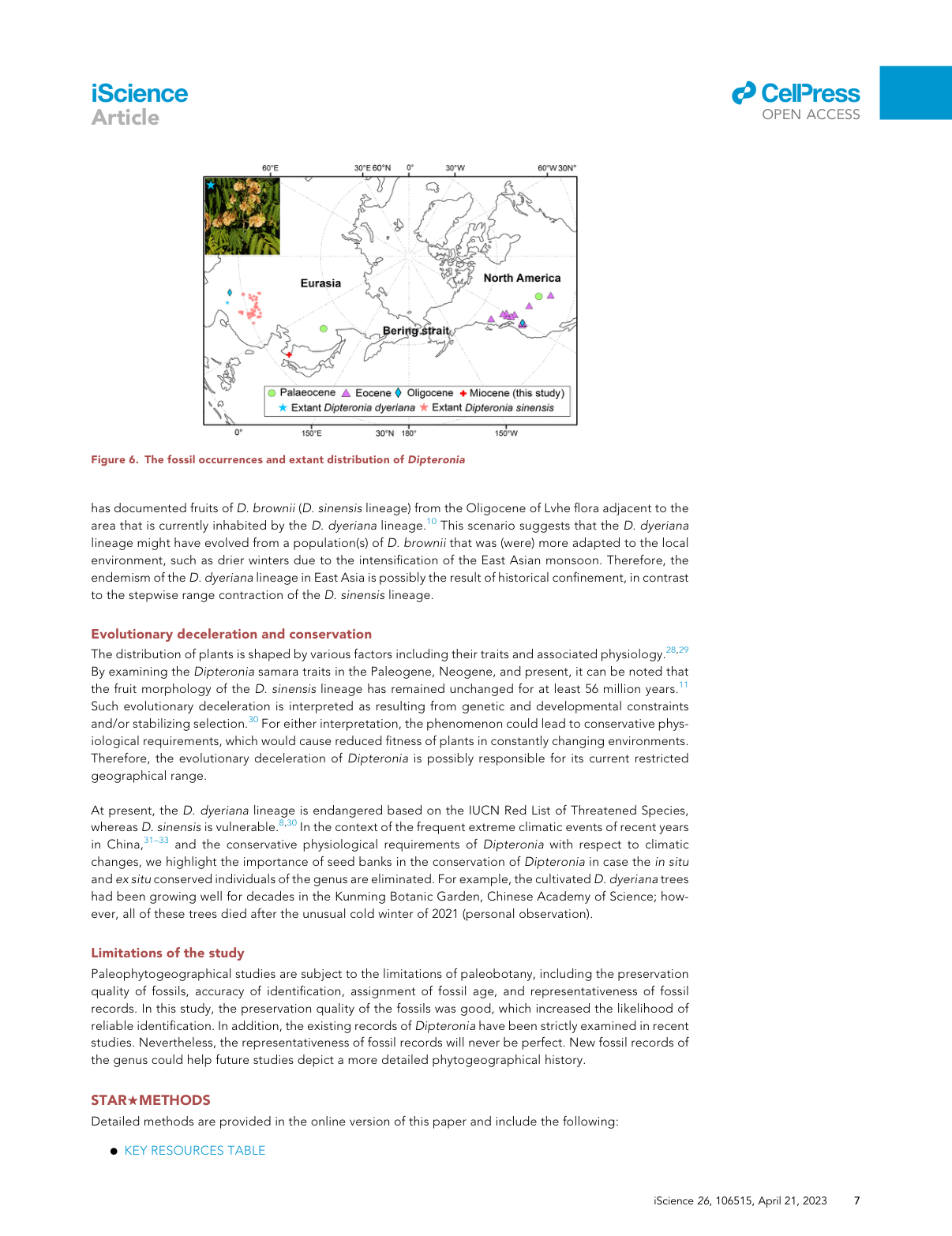 iScience
Article

CellPress
OPEN ACCESS

60°E 30°E 60°N 0° 30°W 60°W 30N°

Eurasia

North America

Bering strait

Palaeocene Eocene Oligocene Miocene (this study)
Extant Dipteronia dyeriana Extant Dipteronia sinensis

0° 150°E 30°N 180° 150°W

Figure 6. The fossil occurrences and extant distribution of Dipteronia

has documented fruits of D. brownii (D. sinensis lineage) from the Oligocene of Lvhe flora adjacent to the area that is currently inhabited by the D. dyeriana lineage.$^{10}$ This scenario suggests that the D. dyeriana lineage might have evolved from a population(s) of D. brownii that was (were) more adapted to the local environment, such as drier winters due to the intensification of the East Asian monsoon. Therefore, the endemism of the D. dyeriana lineage in East Asia is possibly the result of historical confinement, in contrast to the stepwise range contraction of the D. sinensis lineage.

Evolutionary deceleration and conservation

The distribution of plants is shaped by various factors including their traits and associated physiology.$^{28,29}$ By examining the Dipteronia samara traits in the Paleogene, Neogene, and present, it can be noted that the fruit morphology of the D. sinensis lineage has remained unchanged for at least 56 million years.$^{11}$ Such evolutionary deceleration is interpreted as resulting from genetic and developmental constraints and/or stabilizing selection.$^{30}$ For either interpretation, the phenomenon could lead to conservative physiological requirements, which would cause reduced fitness of plants in constantly changing environments. Therefore, the evolutionary deceleration of Dipteronia is possibly responsible for its current restricted geographical range.

At present, the D. dyeriana lineage is endangered based on the IUCN Red List of Threatened Species, whereas D. sinensis is vulnerable.$^{8,30}$ In the context of the frequent extreme climatic events of recent years in China,$^{31–33}$ and the conservative physiological requirements of Dipteronia with respect to climatic changes, we highlight the importance of seed banks in the conservation of Dipteronia in case the in situ and ex situ conserved individuals of the genus are eliminated. For example, the cultivated D. dyeriana trees had been growing well for decades in the Kunming Botanic Garden, Chinese Academy of Science; however, all of these trees died after the unusual cold winter of 2021 (personal observation).

Limitations of the study

Paleophytogeographical studies are subject to the limitations of paleobotany, including the preservation quality of fossils, accuracy of identification, assignment of fossil age, and representativeness of fossil records. In this study, the preservation quality of the fossils was good, which increased the likelihood of reliable identification. In addition, the existing records of Dipteronia have been strictly examined in recent studies. Nevertheless, the representativeness of fossil records will never be perfect. New fossil records of the genus could help future studies depict a more detailed phytogeographical history.

STAR★METHODS

Detailed methods are provided in the online version of this paper and include the following:

● KEY RESOURCES TABLE

iScience 26, 106515, April 21, 2023 7